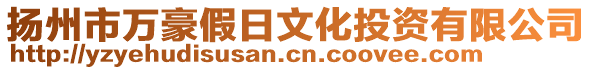 扬州市万豪假日文化投资有限公司
http://yzyehudisusan.cn.coovee.com